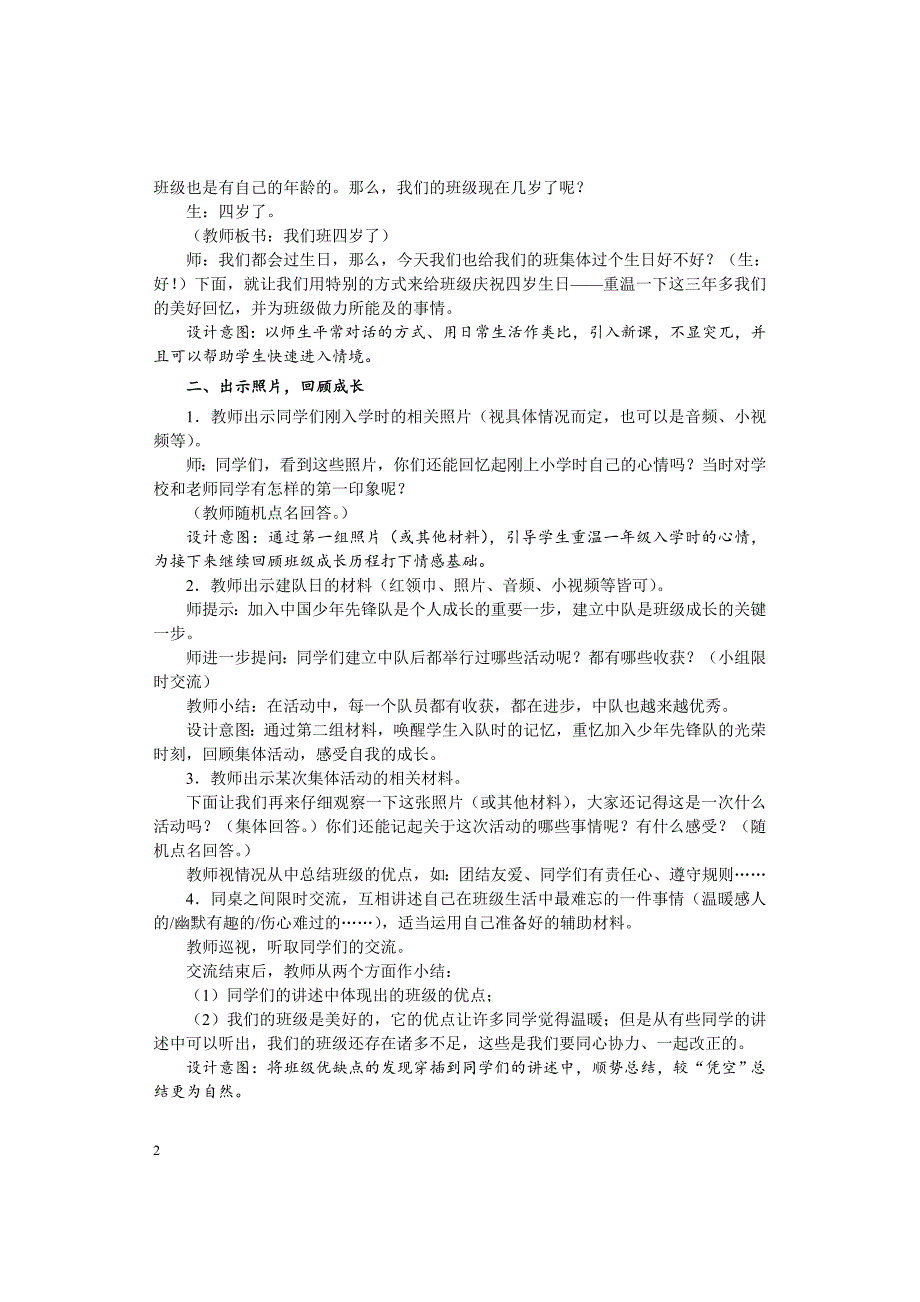 班级也是有自己的年龄的。那么，我们的班级现在几岁了呢？

生：四岁了。

（教师板书：我们班四岁了）

师：我们都会过生日，那么，今天我们也给我们的班集体过个生日好不好？（生：好！）下面，就让我们用特别的方式来给班级庆祝四岁生日——重温一下这三年多我们的美好回忆，并为班级做力所能及的事情。

设计意图：以师生平常对话的方式、用日常生活作类比，引入新课，不显突兀，并且可以帮助学生快速进入情境。

二、出示照片，回顾成长

1．教师出示同学们刚入学时的相关照片（视具体情况而定，也可以是音频、小视频等）。

师：同学们，看到这些照片，你们还能回忆起刚上小学时自己的心情吗？当时对学校和老师同学有怎样的第一印象呢？

（教师随机点名回答。）

设计意图：通过第一组照片（或其他材料），引导学生重温一年级入学时的心情，为接下来继续回顾班级成长历程打下情感基础。

2．教师出示建队日的材料（红领巾、照片、音频、小视频等皆可）。

师提示：加入中国少年先锋队是个人成长的重要一步，建立中队是班级成长的关键一步。

师进一步提问：同学们建立中队后都举行过哪些活动呢？都有哪些收获？（小组限时交流）

教师小结：在活动中，每一个队员都有收获，都在进步，中队也越来越优秀。

设计意图：通过第二组材料，唤醒学生入队时的记忆，重忆加入少年先锋队的光荣时刻，回顾集体活动，感受自我的成长。

3．教师出示某次集体活动的相关材料。

下面让我们再来仔细观察一下这张照片（或其他材料），大家还记得这是一次什么活动吗？（集体回答。）你们还能记起关于这次活动的哪些事情呢？有什么感受？（随机点名回答。）

教师视情况从中总结班级的优点，如：团结友爱、同学们有责任心、遵守规则……

4．同桌之间限时交流，互相讲述自己在班级生活中最难忘的一件事情（温暖感人的/幽默有趣的/伤心难过的……），适当运用自己准备好的辅助材料。

教师巡视，听取同学们的交流。

交流结束后，教师从两个方面作小结：

（1）同学们的讲述中体现出的班级的优点；

（2）我们的班级是美好的，它的优点让许多同学觉得温暖；但是从有些同学的讲述中可以听出，我们的班级还存在诸多不足，这些是我们要同心协力、一起改正的。

设计意图：将班级优缺点的发现穿插到同学们的讲述中，顺势总结，较“凭空”总结更为自然。

2